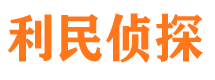 利民侦探